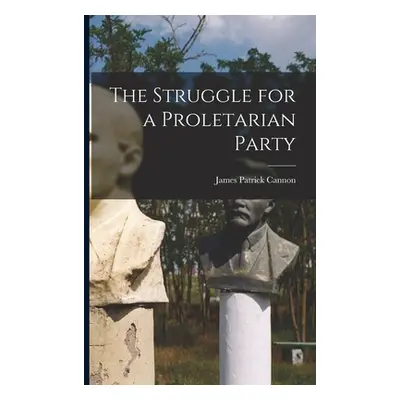 The Struggle for a Proletarian Party

James Patrick Cannon